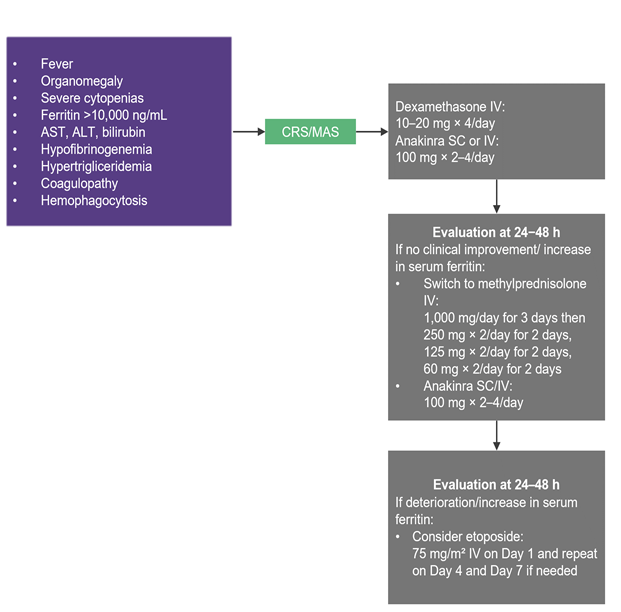 • Fever
• Organomegaly
• Severe cytopenias
• Ferritin >10,000 ng/mL
• AST, ALT, bilirubin
• Hypofibrinogenemia
• Hypertrigliceridemia
• Coagulopathy
• Hemophagocytosis

CRS/MAS

Dexamethasone IV:
10–20 mg × 4/day
Anakinra SC or IV:
100 mg × 2–4/day

**Evaluation at 24–48 h**
If no clinical improvement/ increase in serum ferritin:
• Switch to methylprednisolone IV:
1,000 mg/day for 3 days then 250 mg × 2/day for 2 days, 125 mg × 2/day for 2 days, 60 mg × 2/day for 2 days
• Anakinra SC/IV:
100 mg × 2–4/day

**Evaluation at 24–48 h**
If deterioration/increase in serum ferritin:
• Consider etoposide:
75 mg/m² IV on Day 1 and repeat on Day 4 and Day 7 if needed